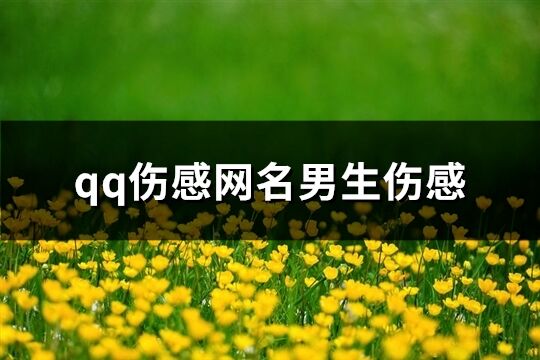 qq伤感网名男生伤感